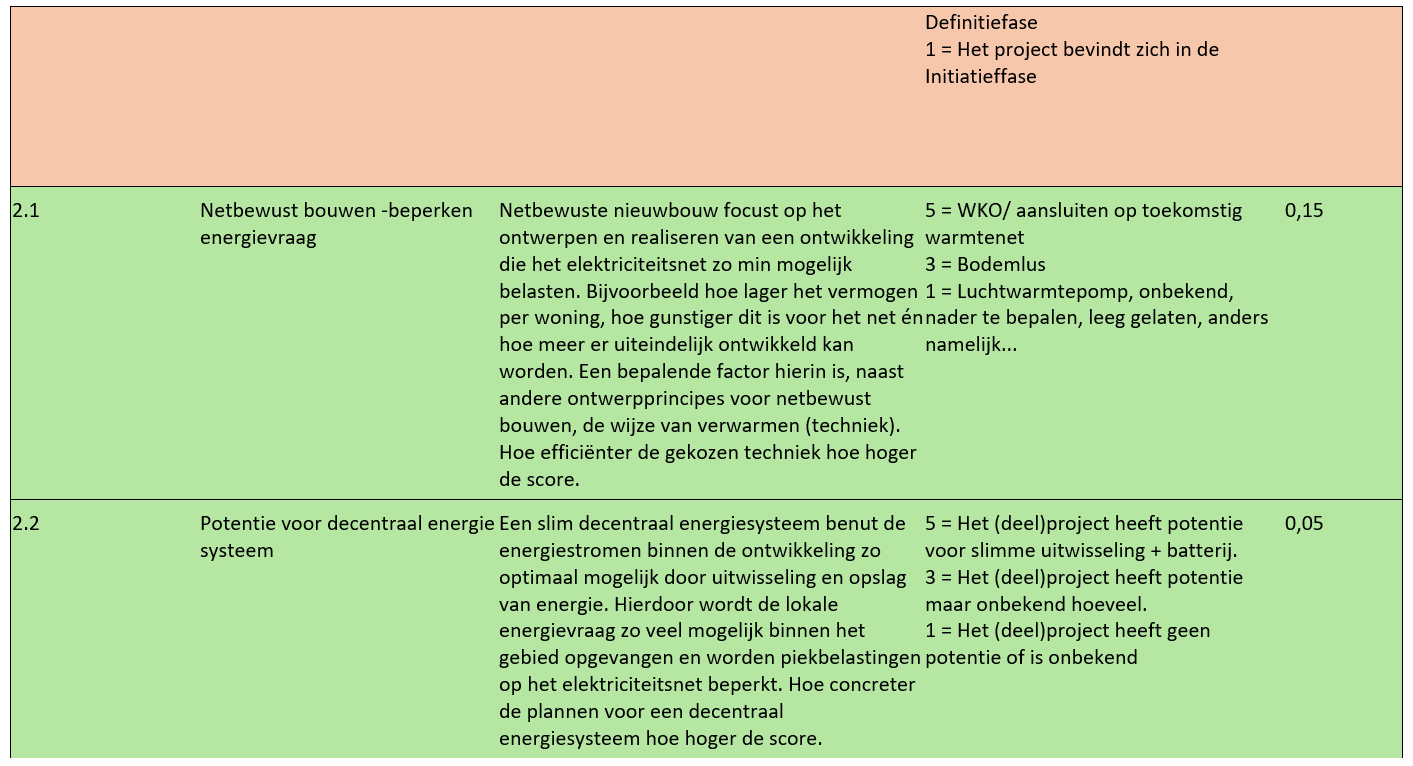 | | | | | |
|---|---|---|---|---|
| | | | Definitiefase 1 = Het project bevindt zich in de Initiatieffase | |
| 2.1 | Netbewust bouwen -beperken energievraag | Netbewuste nieuwbouw focust op het ontwerpen en realiseren van een ontwikkeling die het elektriciteitsnet zo min mogelijk belasten. Bijvoorbeeld hoe lager het vermogen per woning, hoe gunstiger dit is voor het net én hoe meer er uiteindelijk ontwikkeld kan worden. Een bepalende factor hierin is, naast andere ontwerpprincipes voor netbewust bouwen, de wijze van verwarmen (techniek). Hoe efficiënter de gekozen techniek hoe hoger de score. | 5 = WKO/ aansluiten op toekomstig warmtenet 3 = Bodemlus 1 = Luchtwarmtepomp, onbekend, nader te bepalen, leeg gelaten, anders namelijk... | 0,15 |
| 2.2 | Potentie voor decentraal energie systeem | Een slim decentraal energiesysteem benut de energiestromen binnen de ontwikkeling zo optimaal mogelijk door uitwisseling en opslag van energie. Hierdoor wordt de lokale energievraag zo veel mogelijk binnen het gebied opgevangen en worden piekbelastingen op het elektriciteitsnet beperkt. Hoe concreter de plannen voor een decentraal energiesysteem hoe hoger de score. | 5 = Het (deel)project heeft potentie voor slimme uitwisseling + batterij. 3 = Het (deel)project heeft potentie maar onbekend hoeveel. 1 = Het (deel)project heeft geen potentie of is onbekend | 0,05 |